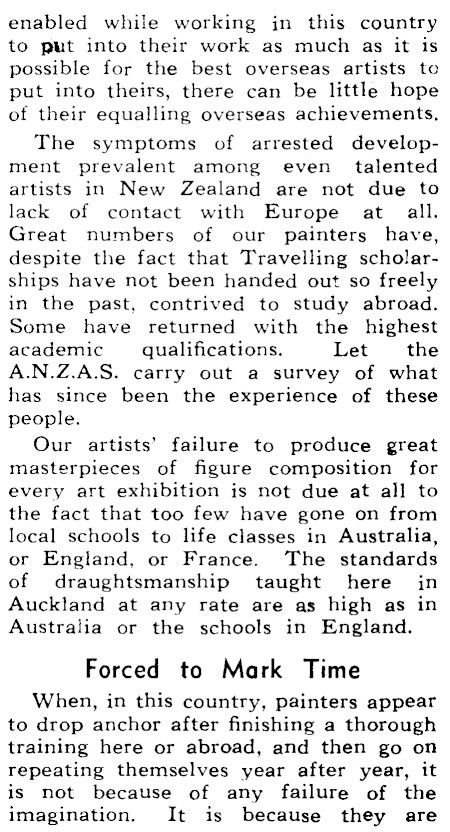 enabled while working in this country to put into their work as much as it is possible for the best overseas artists to put into theirs, there can be little hope of their equalling overseas achievements.

The symptoms of arrested development prevalent among even talented artists in New Zealand are not due to lack of contact with Europe at all. Great numbers of our painters have, despite the fact that Travelling scholarships have not been handed out so freely in the past, contrived to study abroad. Some have returned with the highest academic qualifications. Let the A.N.Z.A.S. carry out a survey of what has since been the experience of these people.

Our artists' failure to produce great masterpieces of figure composition for every art exhibition is not due at all to the fact that too few have gone on from local schools to life classes in Australia, or England, or France. The standards of draughtsmanship taught here in Auckland at any rate are as high as in Australia or the schools in England.

Forced to Mark Time

When, in this country, painters appear to drop anchor after finishing a thorough training here or abroad, and then go on repeating themselves year after year, it is not because of any failure of the imagination. It is because they are